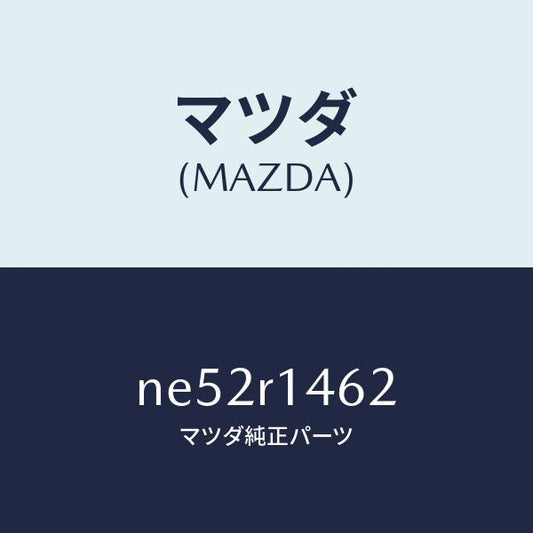 マツダ
(MAZDA)

ne52r1462
マツダ純正パーツ